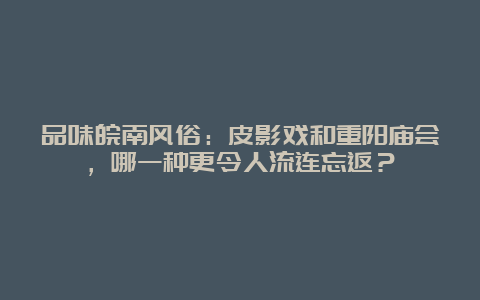 品味皖南风俗：皮影戏和重阳庙会，哪一种更令人流连忘返？